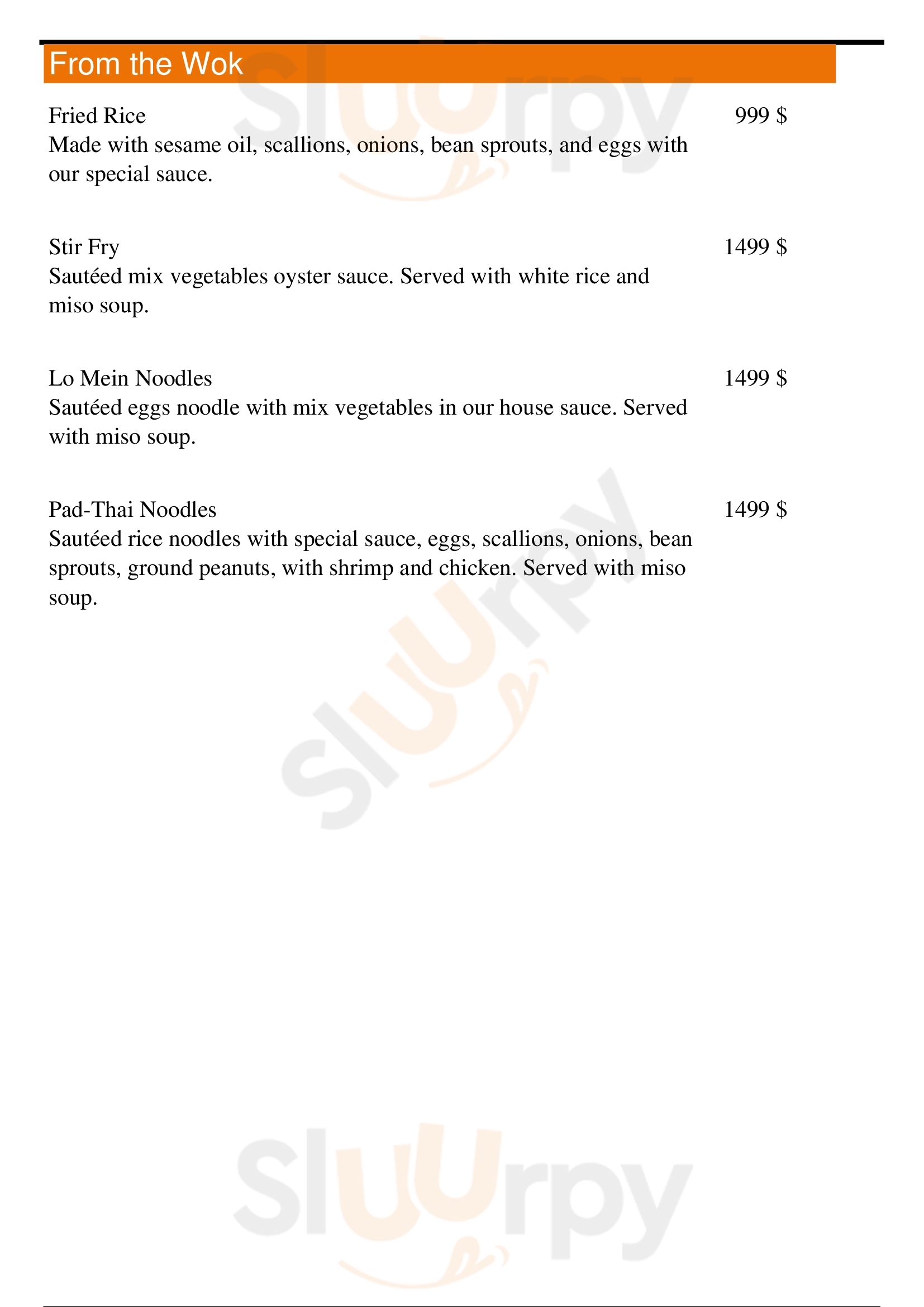 From the Wok

Fried Rice
999 $
Made with sesame oil, scallions, onions, bean sprouts, and eggs with our special sauce.

Stir Fry
1499 $
Sautéed mix vegetables oyster sauce. Served with white rice and miso soup.

Lo Mein Noodles
1499 $
Sautéed eggs noodle with mix vegetables in our house sauce. Served with miso soup.

Pad-Thai Noodles
1499 $
Sautéed rice noodles with special sauce, eggs, scallions, onions, bean sprouts, ground peanuts, with shrimp and chicken. Served with miso soup.

Sluurpy
Sluurpy
Sluurpy